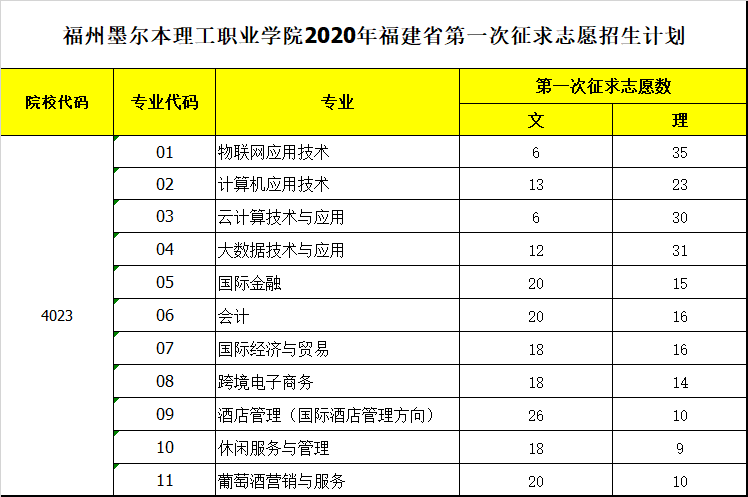 福州墨尔本理工职业学院2020年福建省第一次征求志愿招生计划

| 院校代码 | 专业代码 | 专业 | 第一次征求志愿数 文 | 第一次征求志愿数 理 |
|---|---|---|---|---|
| 4023 | 01 | 物联网应用技术 | 6 | 35 |
| | 02 | 计算机应用技术 | 13 | 23 |
| | 03 | 云计算技术与应用 | 6 | 30 |
| | 04 | 大数据技术与应用 | 12 | 31 |
| | 05 | 国际金融 | 20 | 15 |
| | 06 | 会计 | 20 | 16 |
| | 07 | 国际经济与贸易 | 18 | 16 |
| | 08 | 跨境电子商务 | 18 | 14 |
| | 09 | 酒店管理（国际酒店管理方向） | 26 | 10 |
| | 10 | 休闲服务与管理 | 18 | 9 |
| | 11 | 葡萄酒营销与服务 | 20 | 10 |